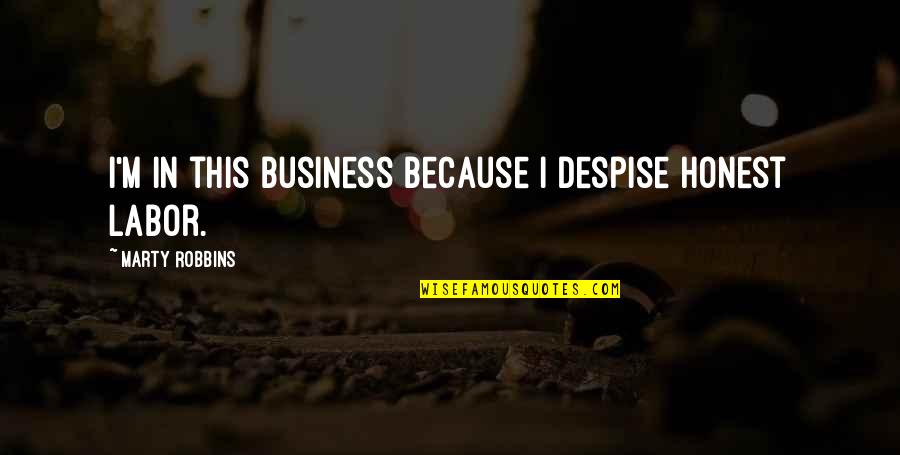 I'M IN THIS BUSINESS BECAUSE I DESPISE HONEST LABOR.

~ MARTY ROBBINS

WISEFAMOUSQUOTES.COM